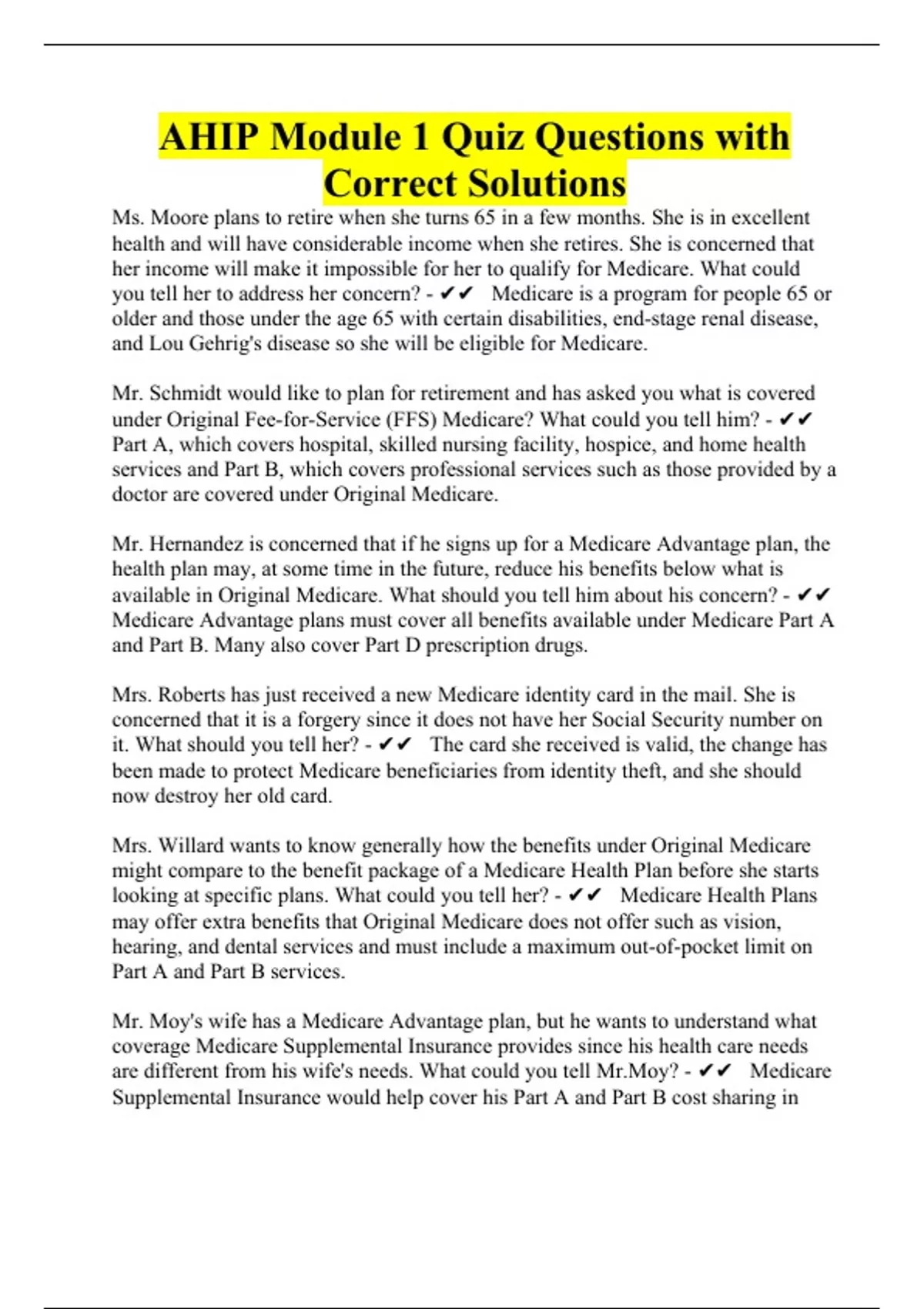 AHIP Module 1 Quiz Questions with Correct Solutions

Ms. Moore plans to retire when she turns 65 in a few months. She is in excellent health and will have considerable income when she retires. She is concerned that her income will make it impossible for her to qualify for Medicare. What could you tell her to address her concern? - ✔✔ Medicare is a program for people 65 or older and those under the age 65 with certain disabilities, end-stage renal disease, and Lou Gehrig's disease so she will be eligible for Medicare.

Mr. Schmidt would like to plan for retirement and has asked you what is covered under Original Fee-for-Service (FFS) Medicare? What could you tell him? - ✔✔ Part A, which covers hospital, skilled nursing facility, hospice, and home health services and Part B, which covers professional services such as those provided by a doctor are covered under Original Medicare.

Mr. Hernandez is concerned that if he signs up for a Medicare Advantage plan, the health plan may, at some time in the future, reduce his benefits below what is available in Original Medicare. What should you tell him about his concern? - ✔✔ Medicare Advantage plans must cover all benefits available under Medicare Part A and Part B. Many also cover Part D prescription drugs.

Mrs. Roberts has just received a new Medicare identity card in the mail. She is concerned that it is a forgery since it does not have her Social Security number on it. What should you tell her? - ✔✔ The card she received is valid, the change has been made to protect Medicare beneficiaries from identity theft, and she should now destroy her old card.

Mrs. Willard wants to know generally how the benefits under Original Medicare might compare to the benefit package of a Medicare Health Plan before she starts looking at specific plans. What could you tell her? - ✔✔ Medicare Health Plans may offer extra benefits that Original Medicare does not offer such as vision, hearing, and dental services and must include a maximum out-of-pocket limit on Part A and Part B services.

Mr. Moy's wife has a Medicare Advantage plan, but he wants to understand what coverage Medicare Supplemental Insurance provides since his health care needs are different from his wife's needs. What could you tell Mr.Moy? - ✔✔ Medicare Supplemental Insurance would help cover his Part A and Part B cost sharing in